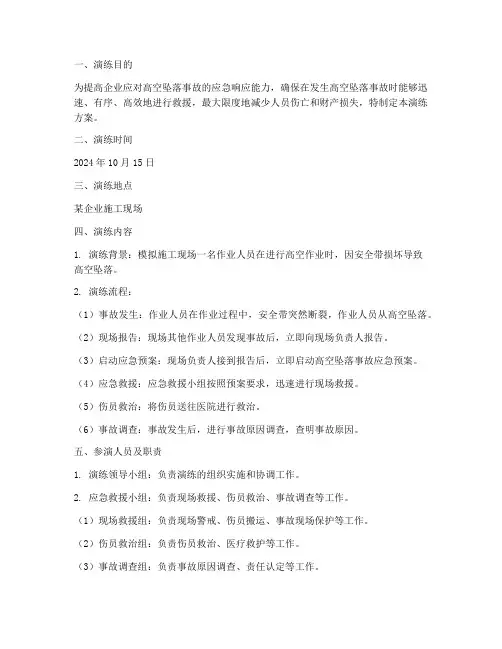 一、演练目的

为提高企业应对高空坠落事故的应急响应能力，确保在发生高空坠落事故时能够迅速、有序、高效地进行救援，最大限度地减少人员伤亡和财产损失，特制定本演练方案。

二、演练时间

2024 年 10 月 15 日

三、演练地点

某企业施工现场

四、演练内容

1. 演练背景：模拟施工现场一名作业人员在进行高空作业时，因安全带损坏导致高空坠落。

2. 演练流程：

（1）事故发生：作业人员在作业过程中，安全带突然断裂，作业人员从高空坠落。

（2）现场报告：现场其他作业人员发现事故后，立即向现场负责人报告。

（3）启动应急预案：现场负责人接到报告后，立即启动高空坠落事故应急预案。

（4）应急救援：应急救援小组按照预案要求，迅速进行现场救援。

（5）伤员救治：将伤员送往医院进行救治。

（6）事故调查：事故发生后，进行事故原因调查，查明事故原因。

五、参演人员及职责

1. 演练领导小组：负责演练的组织实施和协调工作。

2. 应急救援小组：负责现场救援、伤员救治、事故调查等工作。

（1）现场救援组：负责现场警戒、伤员搬运、事故现场保护等工作。

（2）伤员救治组：负责伤员救治、医疗救护等工作。

（3）事故调查组：负责事故原因调查、责任认定等工作。